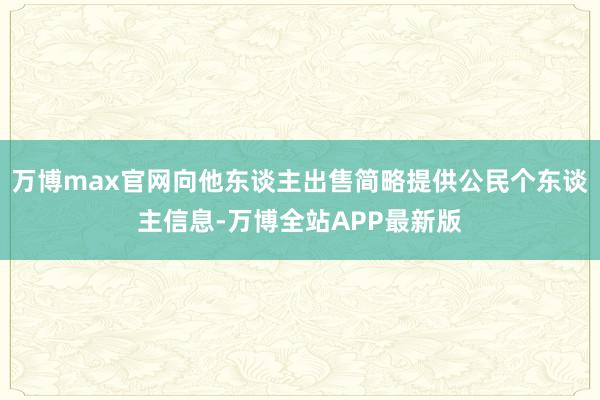 万博max官网向他东谈主出售简略提供公民个东谈主信息-万博全站APP最新版